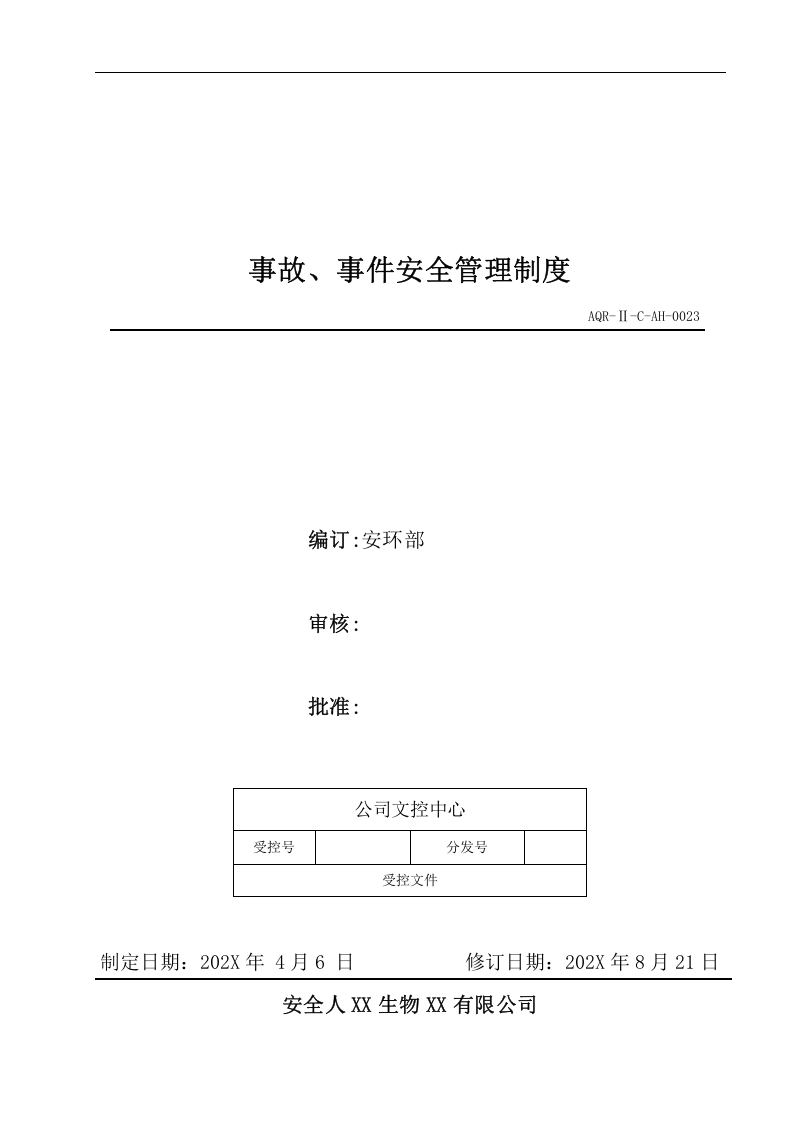 事故、事件安全管理制度

AQR-Ⅱ-C-AH-0023

编订:安环部

审核:

批准:

| 公司文控中心 | | | |
|---|---|---|---|
| 受控号 | | 分发号 | |
| 受控文件 | | | |

制定日期：202X 年 4 月 6 日　　修订日期：202X 年 8 月 21 日

安全人 XX 生物 XX 有限公司